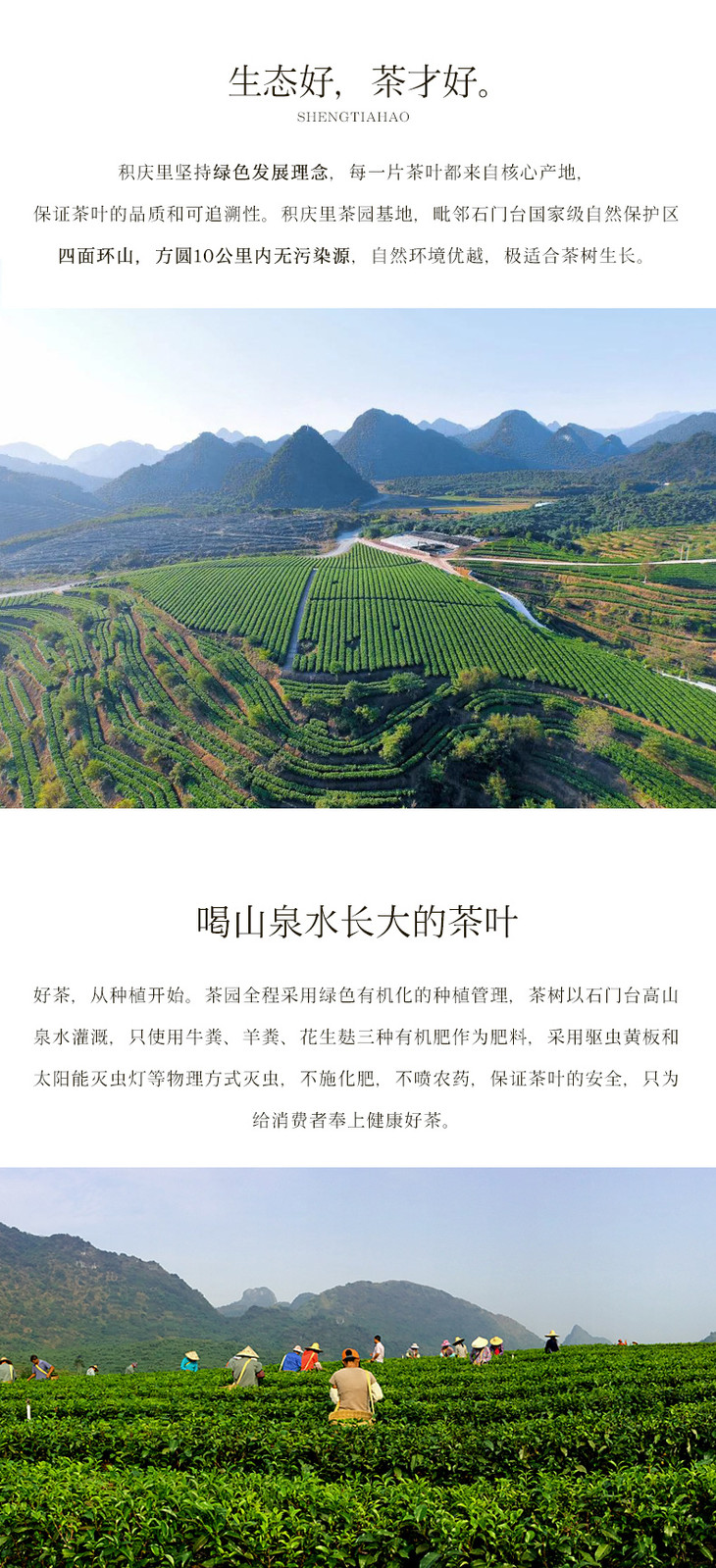 生态好，茶才好。

SHENGTIAHAO

积庆里坚持绿色发展理念，每一片茶叶都来自核心产地，保证茶叶的品质和可追溯性。积庆里茶园基地，毗邻石门台国家级自然保护区四面环山，方圆10公里内无污染源，自然环境优越，极适合茶树生长。

喝山泉水长大的茶叶

好茶，从种植开始。茶园全程采用绿色有机化的种植管理，茶树以石门台高山泉水灌溉，只使用牛粪、羊粪、花生麸三种有机肥作为肥料，采用驱虫黄板和太阳能灭虫灯等物理方式灭虫，不施化肥，不喷农药，保证茶叶的安全，只为给消费者奉上健康好茶。